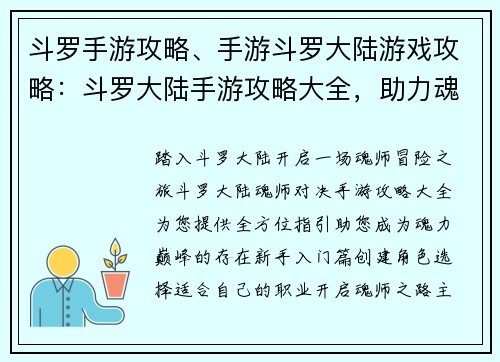 斗罗手游攻略、手游斗罗大陆游戏攻略：斗罗大陆手游攻略大全，助力魂

踏入斗罗大陆开启一场魂师冒险之旅斗罗大陆魂师对决手游攻略大全为您提供全方位指引助您成为魂力巅峰的存在新手入门篇创建角色选择适合自己的职业开启魂师之路主